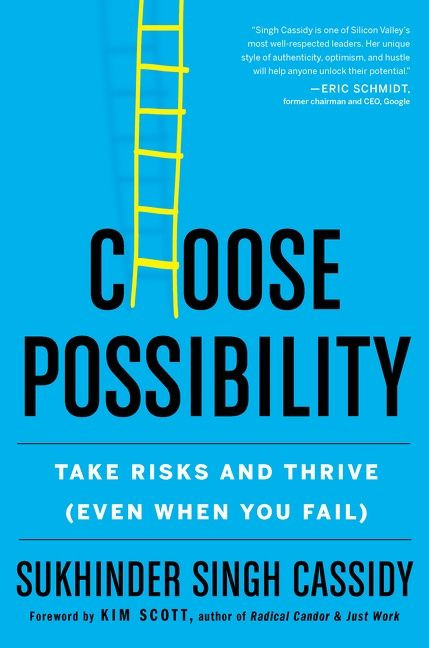 "Singh Cassidy is one of Silicon Valley's most well-respected leaders. Her unique style of authenticity, optimism, and hustle will help anyone unlock their potential."
—ERIC SCHMIDT, former chairman and CEO, Google

CHOOSE POSSIBILITY

TAKE RISKS AND THRIVE (EVEN WHEN YOU FAIL)

SUKHINDER SINGH CASSIDY

Foreword by KIM SCOTT, author of Radical Candor & Just Work